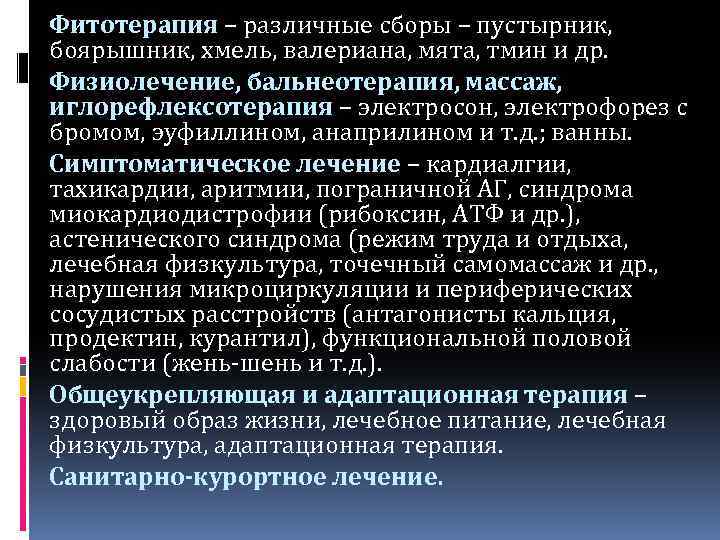 Фитотерапия – различные сборы – пустырник, боярышник, хмель, валериана, мята, тмин и др.

Физиолечение, бальнеотерапия, массаж, иглорефлексотерапия – электросон, электрофорез с бромом, эуфиллином, анаприлином и т.д.; ванны.

Симптоматическое лечение – кардиалгии, тахикардии, аритмии, пограничной АГ, синдрома миокардиодистрофии (рибоксин, АТФ и др.), астенического синдрома (режим труда и отдыха, лечебная физкультура, точечный самомассаж и др., нарушения микроциркуляции и периферических сосудистых расстройств (антагонисты кальция, продектин, курантил), функциональной половой слабости (жень-шень и т.д.).

Общеукрепляющая и адаптационная терапия – здоровый образ жизни, лечебное питание, лечебная физкультура, адаптационная терапия.

Санитарно-курортное лечение.